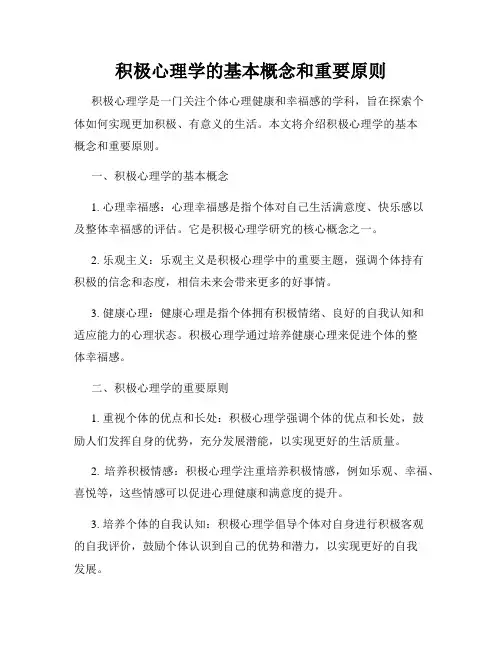 积极心理学的基本概念和重要原则

积极心理学是一门关注个体心理健康和幸福感的学科，旨在探索个体如何实现更加积极、有意义的生活。本文将介绍积极心理学的基本概念和重要原则。

一、积极心理学的基本概念

1. 心理幸福感：心理幸福感是指个体对自己生活满意度、快乐感以及整体幸福感的评估。它是积极心理学研究的核心概念之一。

2. 乐观主义：乐观主义是积极心理学中的重要主题，强调个体持有积极的信念和态度，相信未来会带来更多的好事情。

3. 健康心理：健康心理是指个体拥有积极情绪、良好的自我认知和适应能力的心理状态。积极心理学通过培养健康心理来促进个体的整体幸福感。

二、积极心理学的重要原则

1. 重视个体的优点和长处：积极心理学强调个体的优点和长处，鼓励人们发挥自身的优势，充分发展潜能，以实现更好的生活质量。

2. 培养积极情感：积极心理学注重培养积极情感，例如乐观、幸福、喜悦等，这些情感可以促进心理健康和满意度的提升。

3. 培养个体的自我认知：积极心理学倡导个体对自身进行积极客观的自我评价，鼓励个体认识到自己的优势和潜力，以实现更好的自我发展。